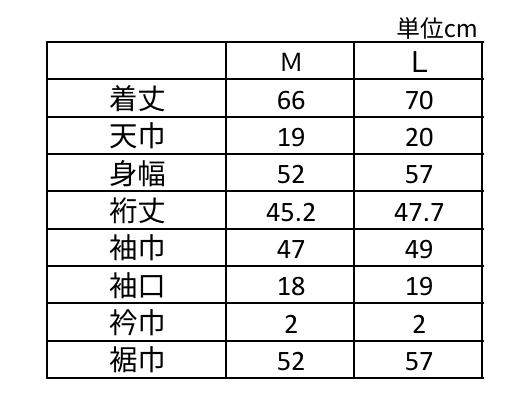 単位cm

|  | M | L |
|---|---|---|
| 着丈 | 66 | 70 |
| 天巾 | 19 | 20 |
| 身幅 | 52 | 57 |
| 裄丈 | 45.2 | 47.7 |
| 袖巾 | 47 | 49 |
| 袖口 | 18 | 19 |
| 衿巾 | 2 | 2 |
| 裾巾 | 52 | 57 |